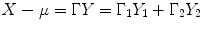 $X - \mu = \Gamma Y = \Gamma_1 Y_1 + \Gamma_2 Y_2$